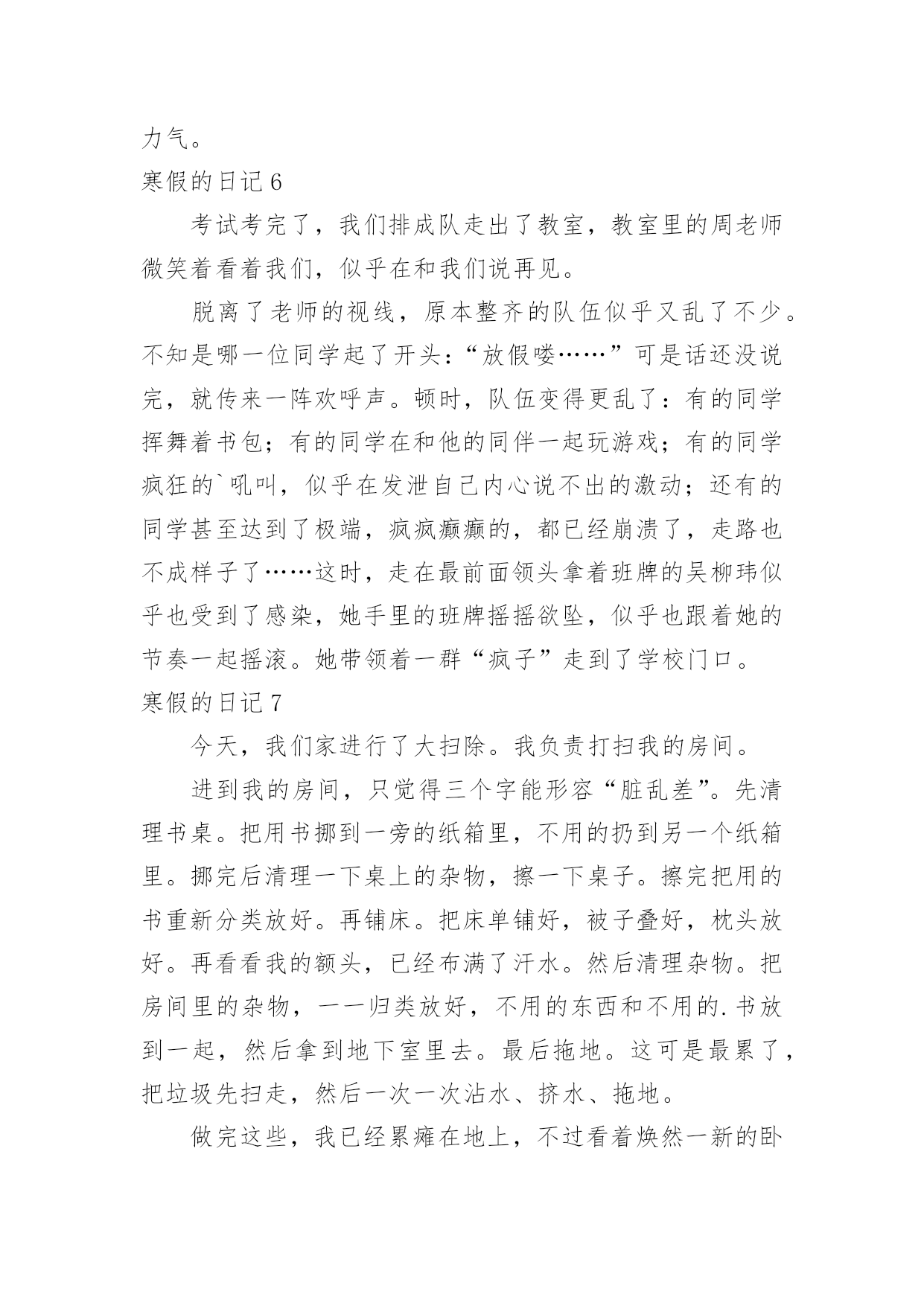 力气。

寒假的日记 6

考试考完了，我们排成队走出了教室，教室里的周老师微笑着看着我们，似乎在和我们说再见。

脱离了老师的视线，原本整齐的队伍似乎又乱了不少。不知是哪一位同学起了开头：“放假喽……”可是话还没说完，就传来一阵欢呼声。顿时，队伍变得更乱了：有的同学挥舞着书包；有的同学在和他的同伴一起玩游戏；有的同学疯狂的`吼叫，似乎在发泄自己内心说不出的激动；还有的同学甚至达到了极端，疯疯癫癫的，都已经崩溃了，走路也不成样子了……这时，走在最前面领头拿着班牌的吴柳玮似乎也受到了感染，她手里的班牌摇摇欲坠，似乎也跟着她的节奏一起摇滚。她带领着一群“疯子”走到了学校门口。

寒假的日记 7

今天，我们家进行了大扫除。我负责打扫我的房间。

进到我的房间，只觉得三个字能形容“脏乱差”。先清理书桌。把用书挪到一旁的纸箱里，不用的扔到另一个纸箱里。挪完后清理一下桌上的杂物，擦一下桌子。擦完把用的书重新分类放好。再铺床。把床单铺好，被子叠好，枕头放好。再看看我的额头，已经布满了汗水。然后清理杂物。把房间里的杂物，一一归类放好，不用的东西和不用的.书放到一起，然后拿到地下室里去。最后拖地。这可是最累了，把垃圾先扫走，然后一次一次沾水、挤水、拖地。

做完这些，我已经累瘫在地上，不过看着焕然一新的卧